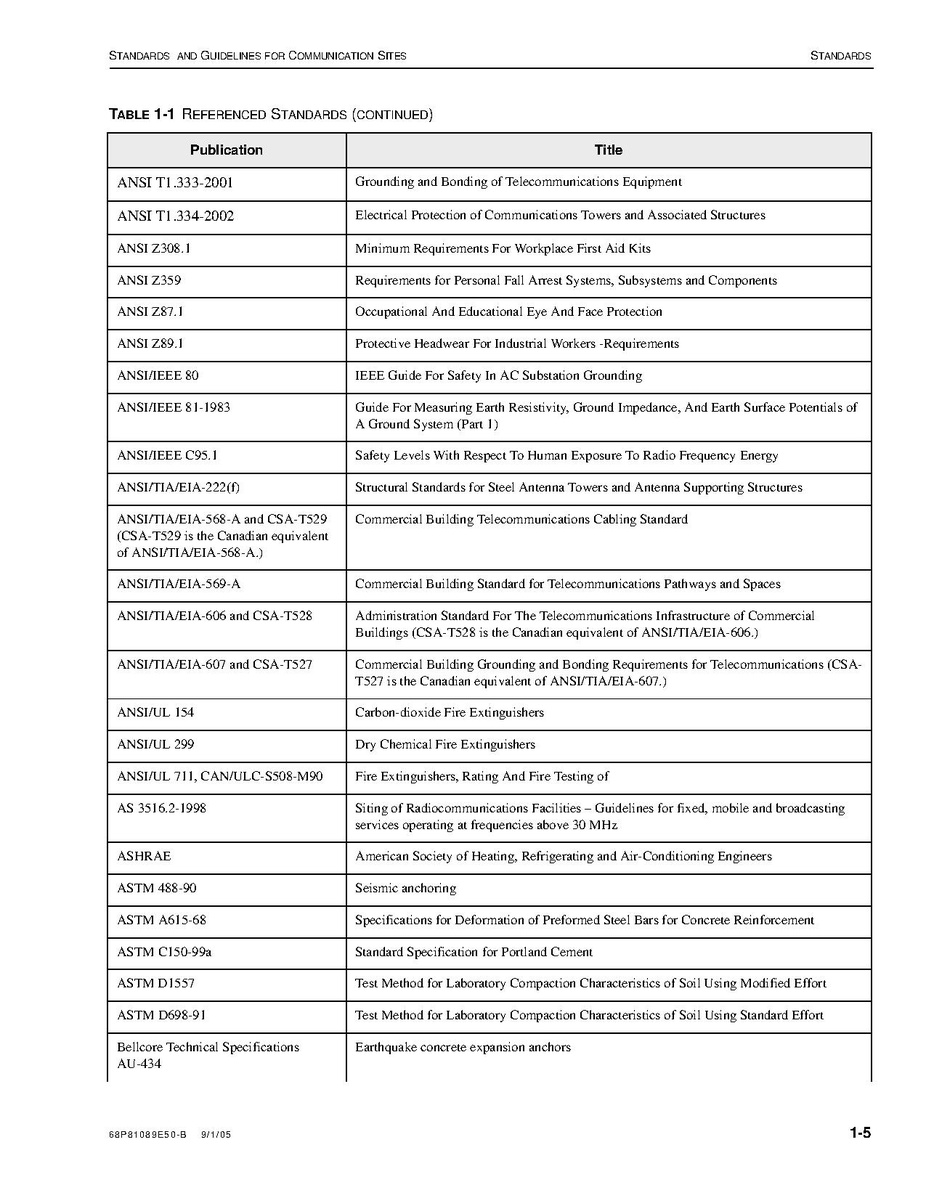 STANDARDS AND GUIDELINES FOR COMMUNICATION SITES

STANDARDS

TABLE 1-1 REFERENCED STANDARDS (CONTINUED)

| Publication | Title |
|---|---|
| ANSI T1.333-2001 | Grounding and Bonding of Telecommunications Equipment |
| ANSI T1.334-2002 | Electrical Protection of Communications Towers and Associated Structures |
| ANSI Z308.1 | Minimum Requirements For Workplace First Aid Kits |
| ANSI Z359 | Requirements for Personal Fall Arrest Systems, Subsystems and Components |
| ANSI Z87.1 | Occupational And Educational Eye And Face Protection |
| ANSI Z89.1 | Protective Headwear For Industrial Workers -Requirements |
| ANSI/IEEE 80 | IEEE Guide For Safety In AC Substation Grounding |
| ANSI/IEEE 81-1983 | Guide For Measuring Earth Resistivity, Ground Impedance, And Earth Surface Potentials of A Ground System (Part 1) |
| ANSI/IEEE C95.1 | Safety Levels With Respect To Human Exposure To Radio Frequency Energy |
| ANSI/TIA/EIA-222(f) | Structural Standards for Steel Antenna Towers and Antenna Supporting Structures |
| ANSI/TIA/EIA-568-A and CSA-T529 (CSA-T529 is the Canadian equivalent of ANSI/TIA/EIA-568-A.) | Commercial Building Telecommunications Cabling Standard |
| ANSI/TIA/EIA-569-A | Commercial Building Standard for Telecommunications Pathways and Spaces |
| ANSI/TIA/EIA-606 and CSA-T528 | Administration Standard For The Telecommunications Infrastructure of Commercial Buildings (CSA-T528 is the Canadian equivalent of ANSI/TIA/EIA-606.) |
| ANSI/TIA/EIA-607 and CSA-T527 | Commercial Building Grounding and Bonding Requirements for Telecommunications (CSA-T527 is the Canadian equivalent of ANSI/TIA/EIA-607.) |
| ANSI/UL 154 | Carbon-dioxide Fire Extinguishers |
| ANSI/UL 299 | Dry Chemical Fire Extinguishers |
| ANSI/UL 711, CAN/ULC-S508-M90 | Fire Extinguishers, Rating And Fire Testing of |
| AS 3516.2-1998 | Siting of Radiocommunications Facilities – Guidelines for fixed, mobile and broadcasting services operating at frequencies above 30 MHz |
| ASHRAE | American Society of Heating, Refrigerating and Air-Conditioning Engineers |
| ASTM 488-90 | Seismic anchoring |
| ASTM A615-68 | Specifications for Deformation of Preformed Steel Bars for Concrete Reinforcement |
| ASTM C150-99a | Standard Specification for Portland Cement |
| ASTM D1557 | Test Method for Laboratory Compaction Characteristics of Soil Using Modified Effort |
| ASTM D698-91 | Test Method for Laboratory Compaction Characteristics of Soil Using Standard Effort |
| Bellcore Technical Specifications AU-434 | Earthquake concrete expansion anchors |

68P81089E50-B 9/1/05

1-5